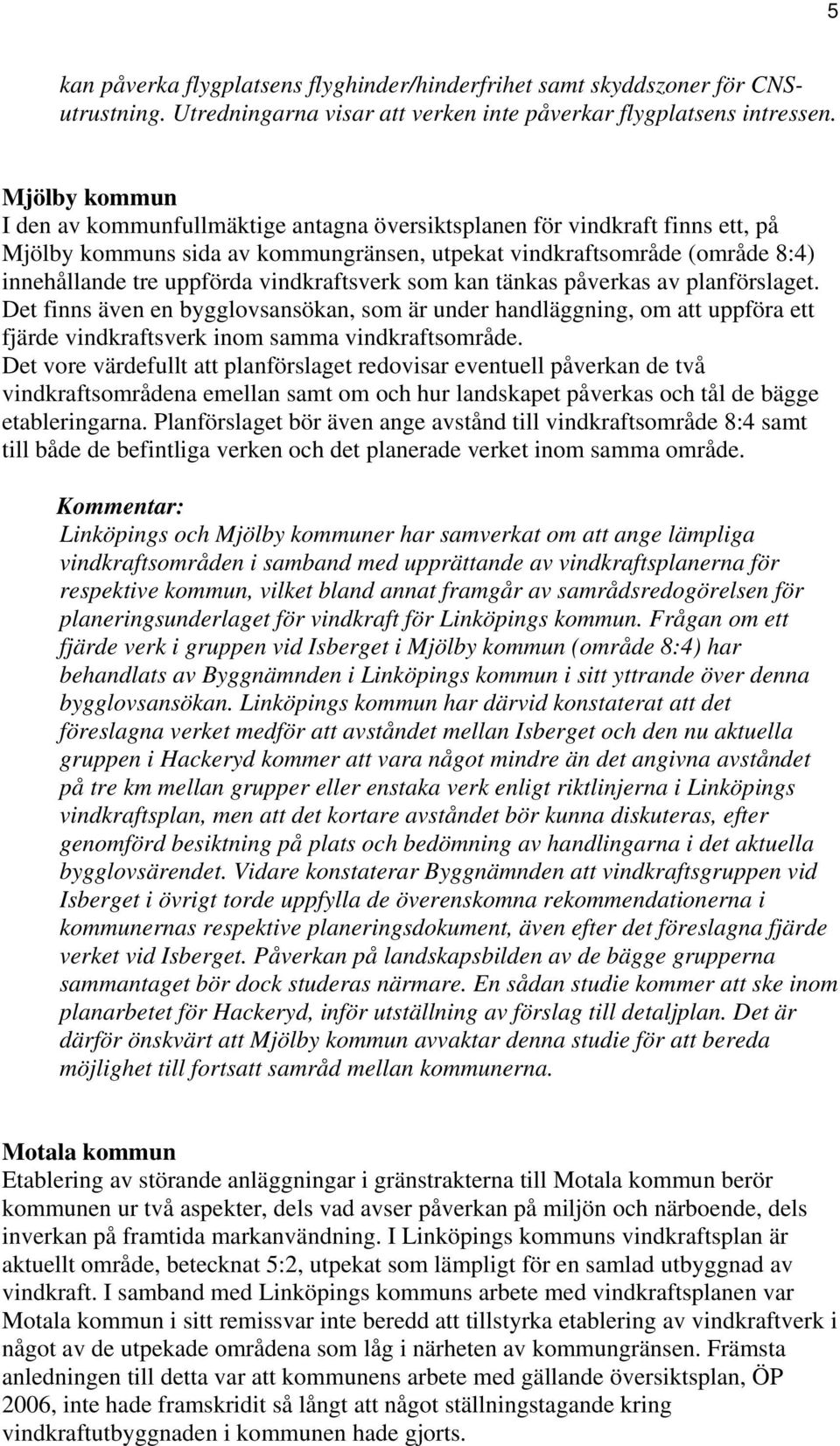 5

kan påverka flygplatsens flyghinder/hinderfrihet samt skyddszoner för CNS-utrustning. Utredningarna visar att verken inte påverkar flygplatsens intressen.

Mjölby kommun
I den av kommunfullmäktige antagna översiktsplanen för vindkraft finns ett, på Mjölby kommuns sida av kommungränsen, utpekat vindkraftsområde (område 8:4) innehållande tre uppförda vindkraftsverk som kan tänkas påverkas av planförslaget. Det finns även en bygglovsansökan, som är under handläggning, om att uppföra ett fjärde vindkraftsverk inom samma vindkraftsområde.
Det vore värdefullt att planförslaget redovisar eventuell påverkan de två vindkraftsområdena emellan samt om och hur landskapet påverkas och tål de bägge etableringarna. Planförslaget bör även ange avstånd till vindkraftsområde 8:4 samt till både de befintliga verken och det planerade verket inom samma område.

Kommentar:
Linköpings och Mjölby kommuner har samverkat om att ange lämpliga vindkraftsområden i samband med upprättande av vindkraftsplanerna för respektive kommun, vilket bland annat framgår av samrådsredogörelsen för planeringsunderlaget för vindkraft för Linköpings kommun. Frågan om ett fjärde verk i gruppen vid Isberget i Mjölby kommun (område 8:4) har behandlats av Byggnämnden i Linköpings kommun i sitt yttrande över denna bygglovsansökan. Linköpings kommun har därvid konstaterat att det föreslagna verket medför att avståndet mellan Isberget och den nu aktuella gruppen i Hackeryd kommer att vara något mindre än det angivna avståndet på tre km mellan grupper eller enstaka verk enligt riktlinjerna i Linköpings vindkraftsplan, men att det kortare avståndet bör kunna diskuteras, efter genomförd besiktning på plats och bedömning av handlingarna i det aktuella bygglovsärendet. Vidare konstaterar Byggnämnden att vindkraftsgruppen vid Isberget i övrigt torde uppfylla de överenskomna rekommendationerna i kommunernas respektive planeringsdokument, även efter det föreslagna fjärde verket vid Isberget. Påverkan på landskapsbilden av de bägge grupperna sammantaget bör dock studeras närmare. En sådan studie kommer att ske inom planarbetet för Hackeryd, inför utställning av förslag till detaljplan. Det är därför önskvärt att Mjölby kommun avvaktar denna studie för att bereda möjlighet till fortsatt samråd mellan kommunerna.

Motala kommun
Etablering av störande anläggningar i gränstrakterna till Motala kommun berör kommunen ur två aspekter, dels vad avser påverkan på miljön och närboende, dels inverkan på framtida markanvändning. I Linköpings kommuns vindkraftsplan är aktuellt område, betecknat 5:2, utpekat som lämpligt för en samlad utbyggnad av vindkraft. I samband med Linköpings kommuns arbete med vindkraftsplanen var Motala kommun i sitt remissvar inte beredd att tillstyrka etablering av vindkraftverk i något av de utpekade områdena som låg i närheten av kommungränsen. Främsta anledningen till detta var att kommunens arbete med gällande översiktsplan, ÖP 2006, inte hade framskridit så långt att något ställningstagande kring vindkraftutbyggnaden i kommunen hade gjorts.